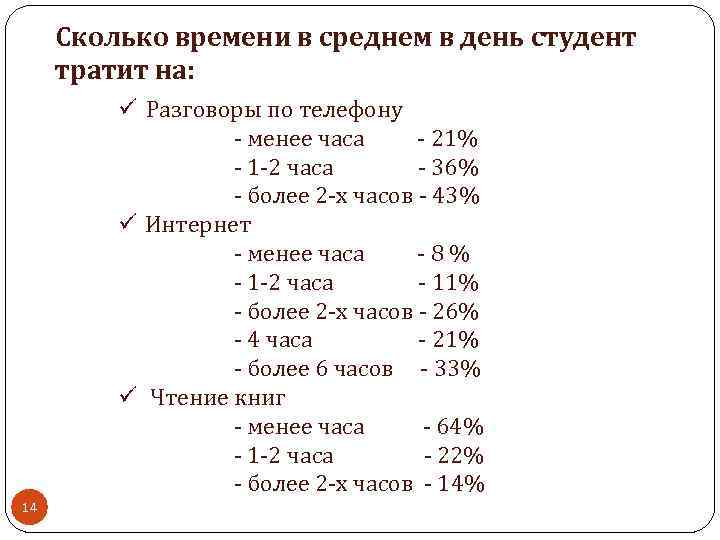 Сколько времени в среднем в день студент тратит на:

✓ Разговоры по телефону
- менее часа - 21%
- 1-2 часа - 36%
- более 2-х часов - 43%

✓ Интернет
- менее часа - 8 %
- 1-2 часа - 11%
- более 2-х часов - 26%
- 4 часа - 21%
- более 6 часов - 33%

✓ Чтение книг
- менее часа - 64%
- 1-2 часа - 22%
- более 2-х часов - 14%

14